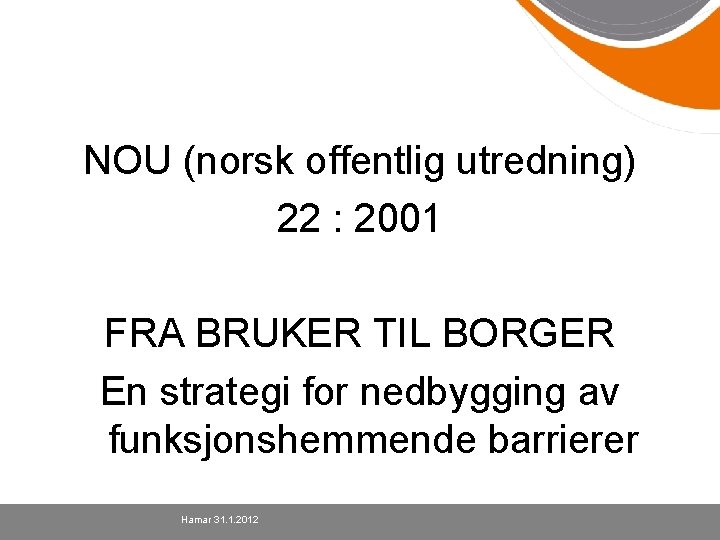 NOU (norsk offentlig utredning)
22 : 2001

FRA BRUKER TIL BORGER
En strategi for nedbygging av funksjonshemmende barrierer

Hamar 31.1.2012